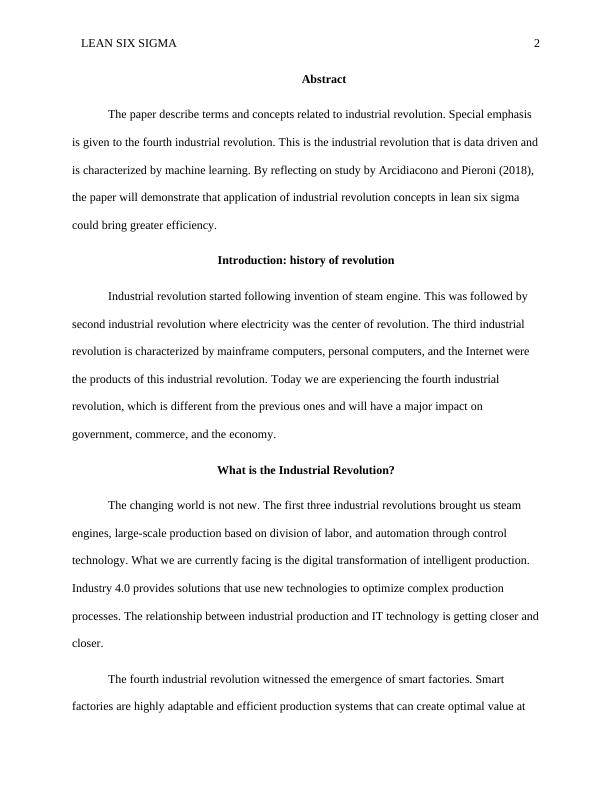 LEAN SIX SIGMA 2

Abstract

The paper describe terms and concepts related to industrial revolution. Special emphasis is given to the fourth industrial revolution. This is the industrial revolution that is data driven and is characterized by machine learning. By reflecting on study by Arcidiacono and Pieroni (2018), the paper will demonstrate that application of industrial revolution concepts in lean six sigma could bring greater efficiency.

Introduction: history of revolution

Industrial revolution started following invention of steam engine. This was followed by second industrial revolution where electricity was the center of revolution. The third industrial revolution is characterized by mainframe computers, personal computers, and the Internet were the products of this industrial revolution. Today we are experiencing the fourth industrial revolution, which is different from the previous ones and will have a major impact on government, commerce, and the economy.

What is the Industrial Revolution?

The changing world is not new. The first three industrial revolutions brought us steam engines, large-scale production based on division of labor, and automation through control technology. What we are currently facing is the digital transformation of intelligent production. Industry 4.0 provides solutions that use new technologies to optimize complex production processes. The relationship between industrial production and IT technology is getting closer and closer.

The fourth industrial revolution witnessed the emergence of smart factories. Smart factories are highly adaptable and efficient production systems that can create optimal value at